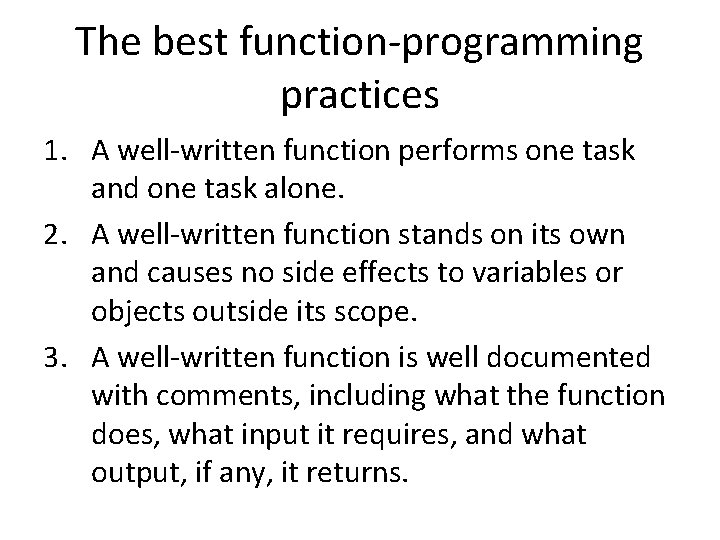 The best function-programming practices

1. A well-written function performs one task and one task alone.
2. A well-written function stands on its own and causes no side effects to variables or objects outside its scope.
3. A well-written function is well documented with comments, including what the function does, what input it requires, and what output, if any, it returns.